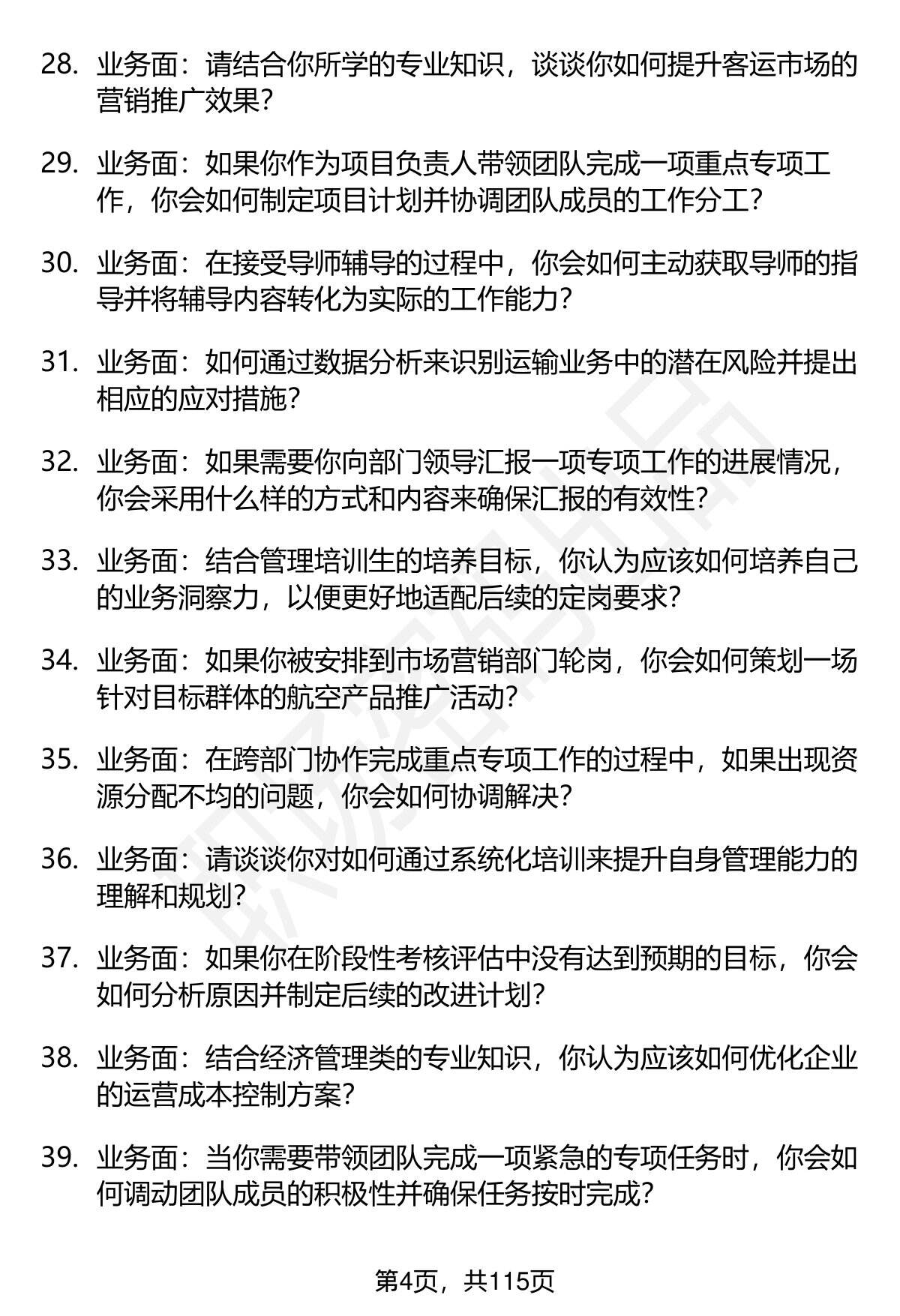 28. 业务面：请结合你所学的专业知识，谈谈你如何提升客运市场的营销推广效果？

29. 业务面：如果你作为项目负责人带领团队完成一项重点专项工作，你会如何制定项目计划并协调团队成员的工作分工？

30. 业务面：在接受导师辅导的过程中，你会如何主动获取导师的指导并将辅导内容转化为实际的工作能力？

31. 业务面：如何通过数据分析来识别运输业务中的潜在风险并提出相应的应对措施？

32. 业务面：如果需要你向部门领导汇报一项专项工作的进展情况，你会采用什么样的方式和内容来确保汇报的有效性？

33. 业务面：结合管理培训生的培养目标，你认为应该如何培养自己的业务洞察力，以便更好地适配后续的定岗要求？

34. 业务面：如果你被安排到市场营销部门轮岗，你会如何策划一场针对目标群体的航空产品推广活动？

35. 业务面：在跨部门协作完成重点专项工作的过程中，如果出现资源分配不均的问题，你会如何协调解决？

36. 业务面：请谈谈你对如何通过系统化培训来提升自身管理能力的理解和规划？

37. 业务面：如果你在阶段性考核评估中没有达到预期的目标，你会如何分析原因并制定后续的改进计划？

38. 业务面：结合经济管理类的专业知识，你认为应该如何优化企业的运营成本控制方案？

39. 业务面：当你需要带领团队完成一项紧急的专项任务时，你会如何调动团队成员的积极性并确保任务按时完成？

第4页，共115页